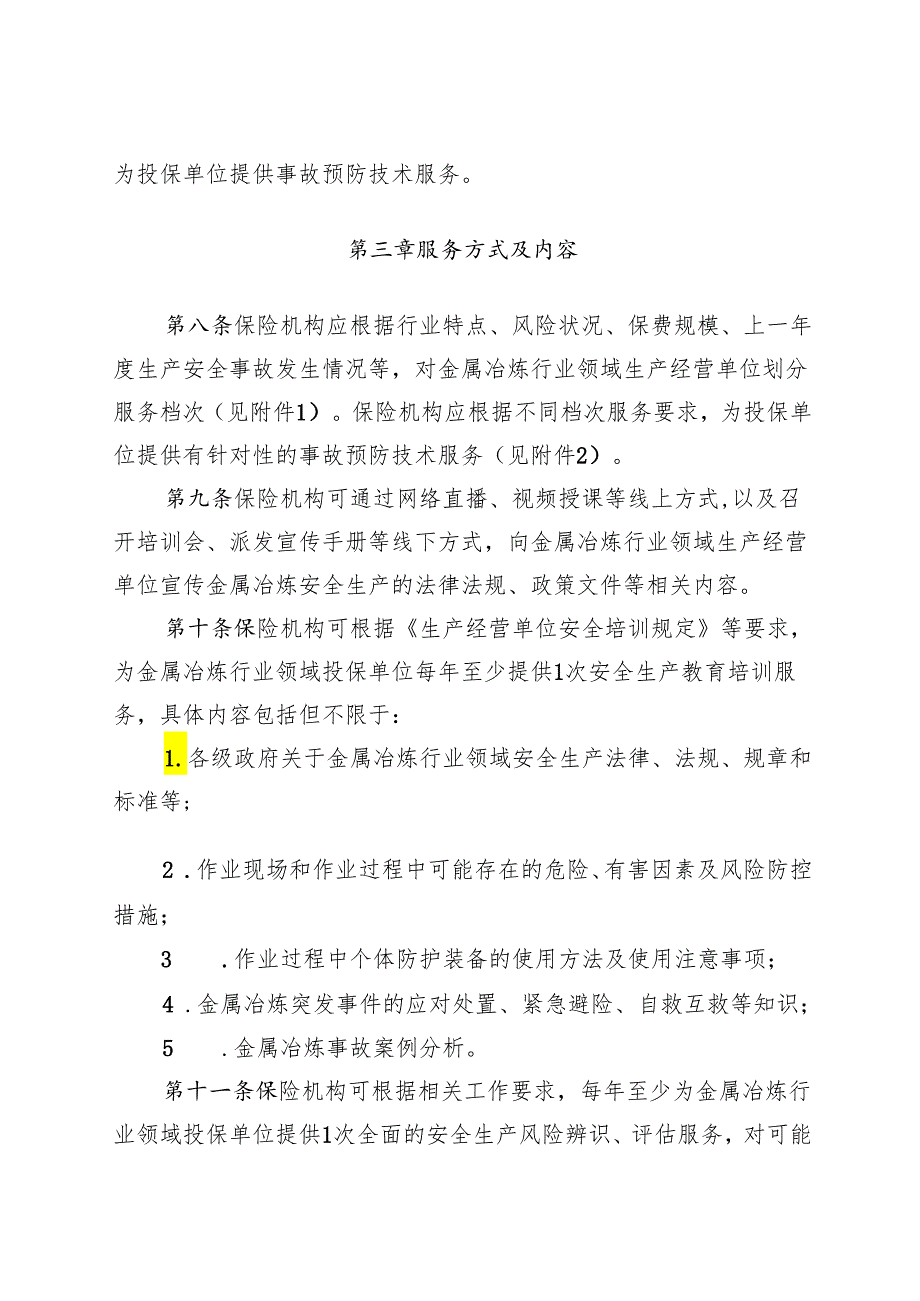 为投保单位提供事故预防技术服务。

第三章服务方式及内容

第八条保险机构应根据行业特点、风险状况、保费规模、上一年度生产安全事故发生情况等，对金属冶炼行业领域生产经营单位划分服务档次（见附件1）。保险机构应根据不同档次服务要求，为投保单位提供有针对性的事故预防技术服务（见附件2）。

第九条保险机构可通过网络直播、视频授课等线上方式，以及召开培训会、派发宣传手册等线下方式，向金属冶炼行业领域生产经营单位宣传金属冶炼安全生产的法律法规、政策文件等相关内容。

第十条保险机构可根据《生产经营单位安全培训规定》等要求，为金属冶炼行业领域投保单位每年至少提供1次安全生产教育培训服务，具体内容包括但不限于：

1.各级政府关于金属冶炼行业领域安全生产法律、法规、规章和标准等；

2．作业现场和作业过程中可能存在的危险、有害因素及风险防控措施；

3　．作业过程中个体防护装备的使用方法及使用注意事项；

4．金属冶炼突发事件的应对处置、紧急避险、自救互救等知识；

5　．金属冶炼事故案例分析。

第十一条保险机构可根据相关工作要求，每年至少为金属冶炼行业领域投保单位提供1次全面的安全生产风险辨识、评估服务，对可能